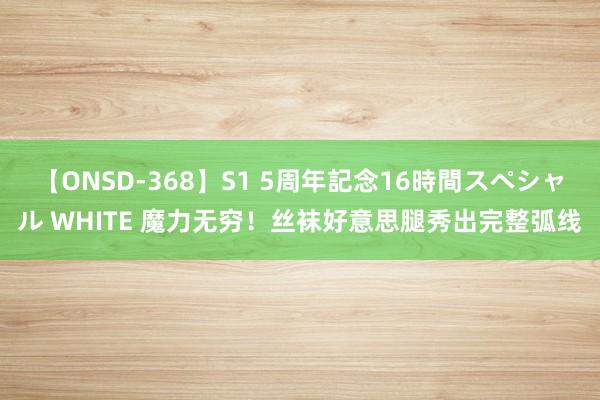 【ONSD-368】S1 5周年記念16時間スペシャル WHITE 魔力无穷！丝袜好意思腿秀出完整弧线